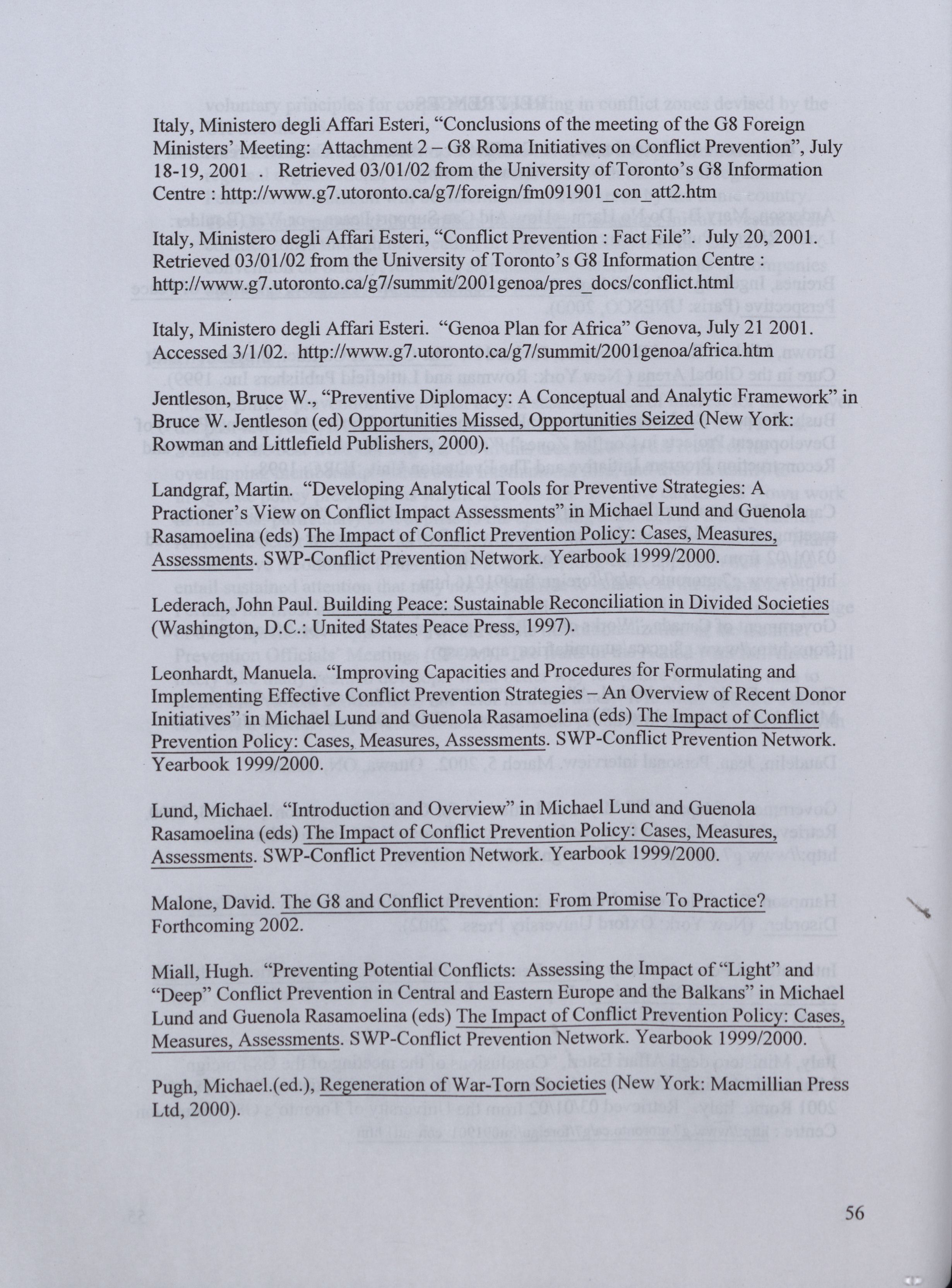 Italy, Ministero degli Affari Esteri, “Conclusions of the meeting of the G8 Foreign Ministers’ Meeting: Attachment 2 – G8 Roma Initiatives on Conflict Prevention”, July 18-19, 2001 . Retrieved 03/01/02 from the University of Toronto’s G8 Information Centre : http://www.g7.utoronto.ca/g7/foreign/fm091901_con_att2.htm

Italy, Ministero degli Affari Esteri, “Conflict Prevention : Fact File”. July 20, 2001. Retrieved 03/01/02 from the University of Toronto’s G8 Information Centre : http://www.g7.utoronto.ca/g7/summit/2001genoa/pres_docs/conflict.html

Italy, Ministero degli Affari Esteri. “Genoa Plan for Africa” Genova, July 21 2001. Accessed 3/1/02. http://www.g7.utoronto.ca/g7/summit/2001genoa/africa.htm

Jentleson, Bruce W., “Preventive Diplomacy: A Conceptual and Analytic Framework” in Bruce W. Jentleson (ed) Opportunities Missed, Opportunities Seized (New York: Rowman and Littlefield Publishers, 2000).

Landgraf, Martin. “Developing Analytical Tools for Preventive Strategies: A Practioner’s View on Conflict Impact Assessments” in Michael Lund and Guenola Rasamoelina (eds) The Impact of Conflict Prevention Policy: Cases, Measures, Assessments. SWP-Conflict Prevention Network. Yearbook 1999/2000.

Lederach, John Paul. Building Peace: Sustainable Reconciliation in Divided Societies (Washington, D.C.: United States Peace Press, 1997).

Leonhardt, Manuela. “Improving Capacities and Procedures for Formulating and Implementing Effective Conflict Prevention Strategies – An Overview of Recent Donor Initiatives” in Michael Lund and Guenola Rasamoelina (eds) The Impact of Conflict Prevention Policy: Cases, Measures, Assessments. SWP-Conflict Prevention Network. Yearbook 1999/2000.

Lund, Michael. “Introduction and Overview” in Michael Lund and Guenola Rasamoelina (eds) The Impact of Conflict Prevention Policy: Cases, Measures, Assessments. SWP-Conflict Prevention Network. Yearbook 1999/2000.

Malone, David. The G8 and Conflict Prevention: From Promise To Practice? Forthcoming 2002.

Miall, Hugh. “Preventing Potential Conflicts: Assessing the Impact of “Light” and “Deep” Conflict Prevention in Central and Eastern Europe and the Balkans” in Michael Lund and Guenola Rasamoelina (eds) The Impact of Conflict Prevention Policy: Cases, Measures, Assessments. SWP-Conflict Prevention Network. Yearbook 1999/2000.

Pugh, Michael.(ed.), Regeneration of War-Torn Societies (New York: Macmillian Press Ltd, 2000).

56